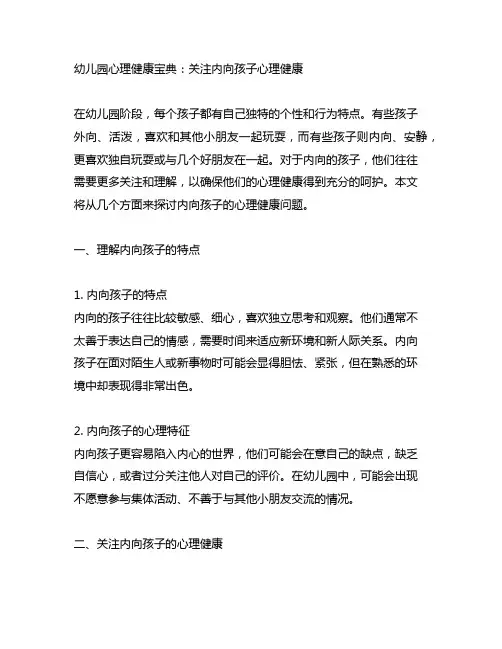 幼儿园心理健康宝典：关注内向孩子心理健康

在幼儿园阶段，每个孩子都有自己独特的个性和行为特点。有些孩子外向、活泼，喜欢和其他小朋友一起玩耍，而有些孩子则内向、安静，更喜欢独自玩耍或与几个好朋友在一起。对于内向的孩子，他们往往需要更多关注和理解，以确保他们的心理健康得到充分的呵护。本文将从几个方面来探讨内向孩子的心理健康问题。

一、理解内向孩子的特点

1. 内向孩子的特点
内向的孩子往往比较敏感、细心，喜欢独立思考和观察。他们通常不太善于表达自己的情感，需要时间来适应新环境和新人际关系。内向孩子在面对陌生人或新事物时可能会显得胆怯、紧张，但在熟悉的环境中却表现得非常出色。

2. 内向孩子的心理特征
内向孩子更容易陷入内心的世界，他们可能会在意自己的缺点，缺乏自信心，或者过分关注他人对自己的评价。在幼儿园中，可能会出现不愿意参与集体活动、不善于与其他小朋友交流的情况。

二、关注内向孩子的心理健康